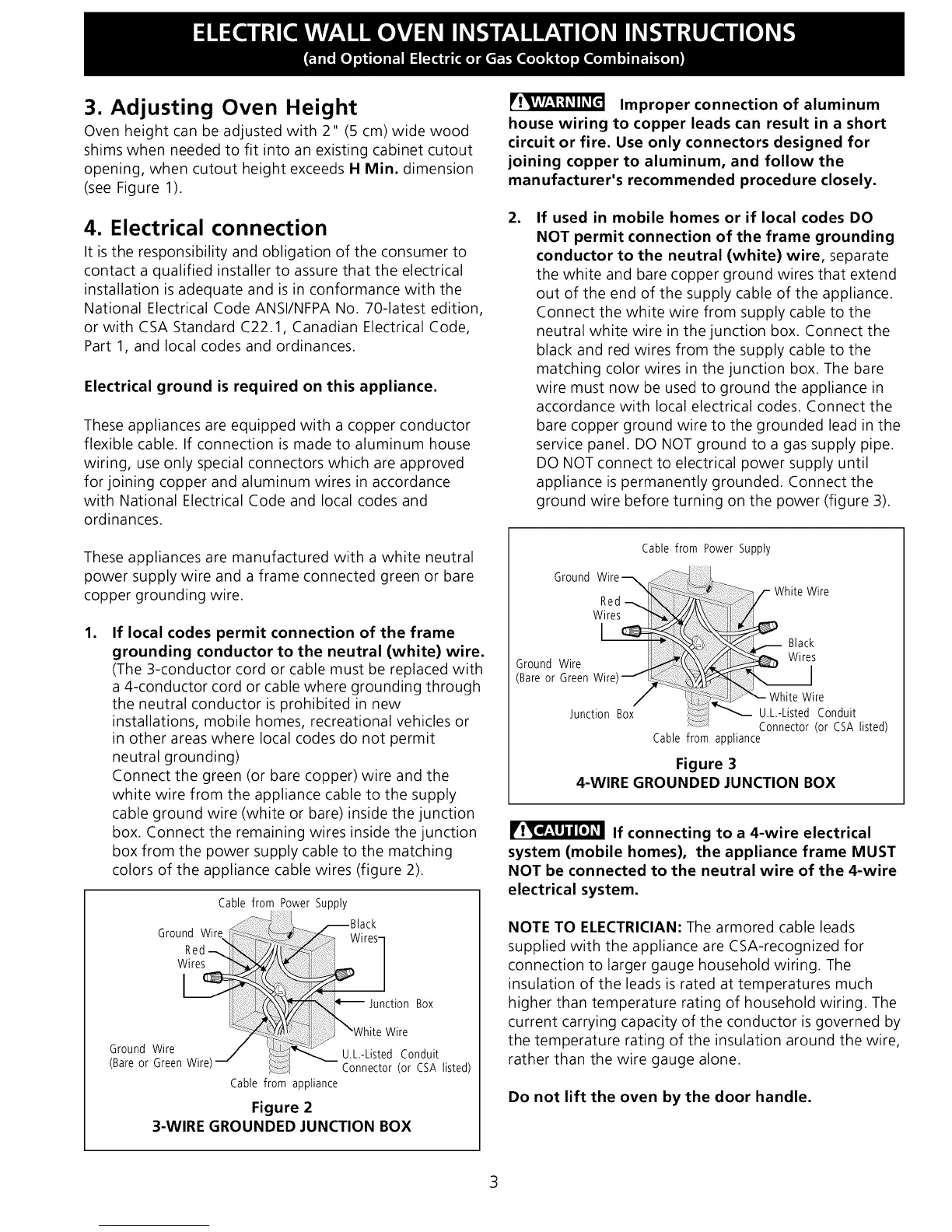 ELECTRIC WALL OVEN INSTALLATION INSTRUCTIONS
(and Optional Electric or Gas Cooktop Combinaison)

3. Adjusting Oven Height
Oven height can be adjusted with 2" (5 cm) wide wood shims when needed to fit into an existing cabinet cutout opening, when cutout height exceeds H Min. dimension (see Figure 1).

4. Electrical connection
It is the responsibility and obligation of the consumer to contact a qualified installer to assure that the electrical installation is adequate and is in conformance with the National Electrical Code ANSI/NFPA No. 70-latest edition, or with CSA Standard C22.1, Canadian Electrical Code, Part 1, and local codes and ordinances.

Electrical ground is required on this appliance.

These appliances are equipped with a copper conductor flexible cable. If connection is made to aluminum house wiring, use only special connectors which are approved for joining copper and aluminum wires in accordance with National Electrical Code and local codes and ordinances.

These appliances are manufactured with a white neutral power supply wire and a frame connected green or bare copper grounding wire.

1. If local codes permit connection of the frame grounding conductor to the neutral (white) wire. (The 3-conductor cord or cable must be replaced with a 4-conductor cord or cable where grounding through the neutral conductor is prohibited in new installations, mobile homes, recreational vehicles or in other areas where local codes do not permit neutral grounding)
Connect the green (or bare copper) wire and the white wire from the appliance cable to the supply cable ground wire (white or bare) inside the junction box. Connect the remaining wires inside the junction box from the power supply cable to the matching colors of the appliance cable wires (figure 2).

Cable from Power Supply
Ground Wire
Red Wires
Black Wires
Junction Box
White Wire
Ground Wire (Bare or Green Wire)
U.L.-Listed Conduit Connector (or CSA listed)
Cable from appliance
Figure 2
3-WIRE GROUNDED JUNCTION BOX

WARNING Improper connection of aluminum house wiring to copper leads can result in a short circuit or fire. Use only connectors designed for joining copper to aluminum, and follow the manufacturer's recommended procedure closely.

2. If used in mobile homes or if local codes DO NOT permit connection of the frame grounding conductor to the neutral (white) wire, separate the white and bare copper ground wires that extend out of the end of the supply cable of the appliance. Connect the white wire from supply cable to the neutral white wire in the junction box. Connect the black and red wires from the supply cable to the matching color wires in the junction box. The bare wire must now be used to ground the appliance in accordance with local electrical codes. Connect the bare copper ground wire to the grounded lead in the service panel. DO NOT ground to a gas supply pipe. DO NOT connect to electrical power supply until appliance is permanently grounded. Connect the ground wire before turning on the power (figure 3).

Cable from Power Supply
Ground Wire
Red Wires
White Wire
Black Wires
Ground Wire (Bare or Green Wire)
White Wire
Junction Box
U.L.-Listed Conduit Connector (or CSA listed)
Cable from appliance
Figure 3
4-WIRE GROUNDED JUNCTION BOX

CAUTION If connecting to a 4-wire electrical system (mobile homes), the appliance frame MUST NOT be connected to the neutral wire of the 4-wire electrical system.

NOTE TO ELECTRICIAN: The armored cable leads supplied with the appliance are CSA-recognized for connection to larger gauge household wiring. The insulation of the leads is rated at temperatures much higher than temperature rating of household wiring. The current carrying capacity of the conductor is governed by the temperature rating of the insulation around the wire, rather than the wire gauge alone.

Do not lift the oven by the door handle.

3